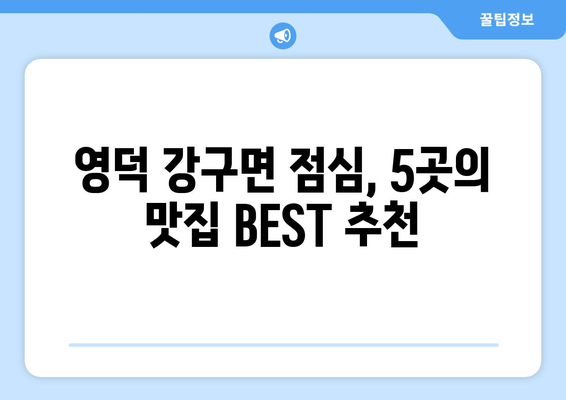 꿀팁정보

영덕 강구면 점심, 5곳의 맛집 BEST 추천